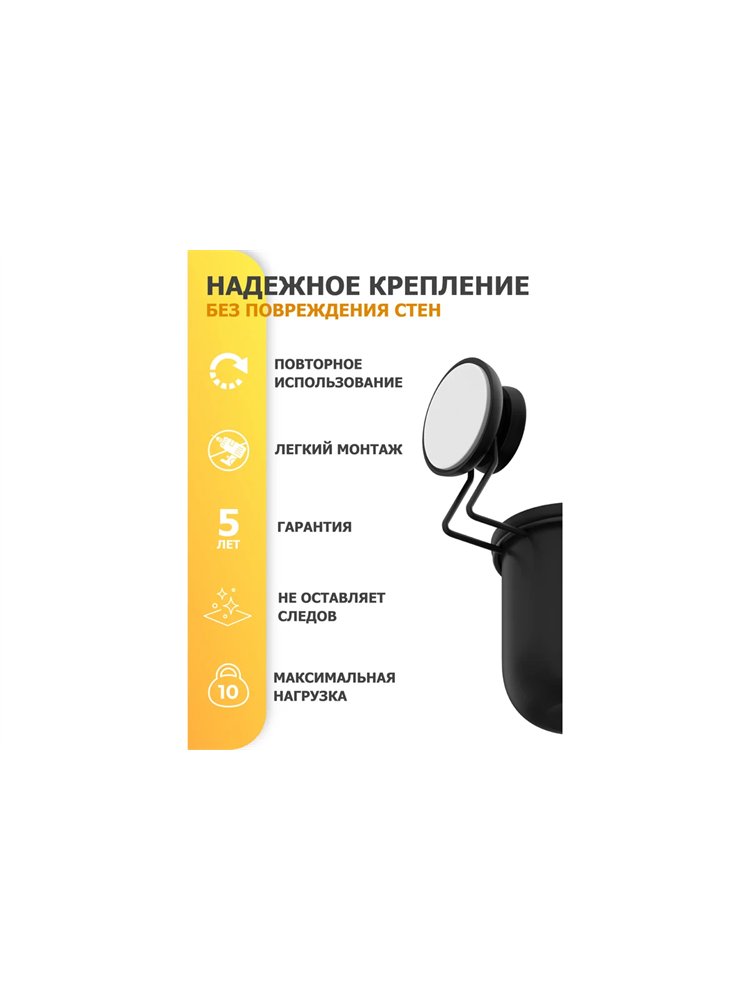 НАДЕЖНОЕ КРЕПЛЕНИЕ
БЕЗ ПОВРЕЖДЕНИЯ СТЕН

ПОВТОРНОЕ ИСПОЛЬЗОВАНИЕ

ЛЕГКИЙ МОНТАЖ

5
ЛЕТ

ГАРАНТИЯ

НЕ ОСТАВЛЯЕТ СЛЕДОВ

10

МАКСИМАЛЬНАЯ НАГРУЗКА